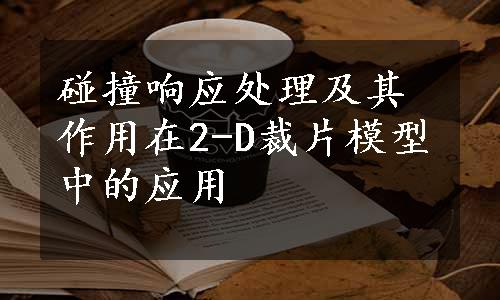 碰撞响应处理及其作用在2-D裁片模型中的应用